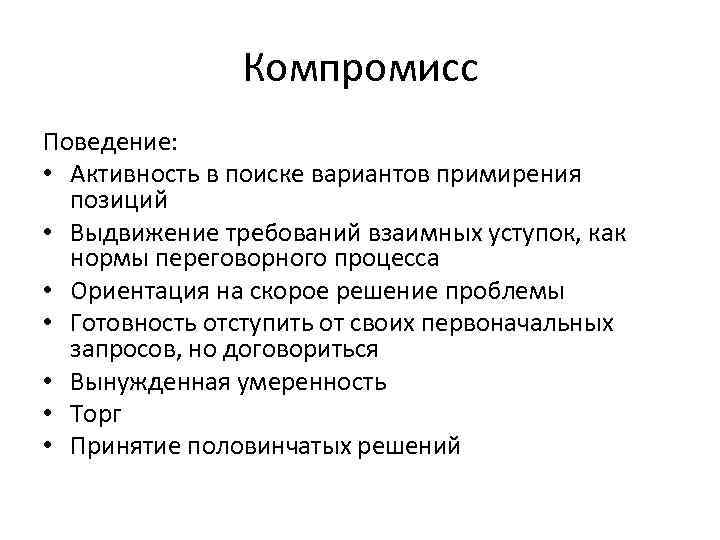 Компромисс

Поведение:
• Активность в поиске вариантов примирения позиций
• Выдвижение требований взаимных уступок, как нормы переговорного процесса
• Ориентация на скорое решение проблемы
• Готовность отступить от своих первоначальных запросов, но договориться
• Вынужденная умеренность
• Торг
• Принятие половинчатых решений